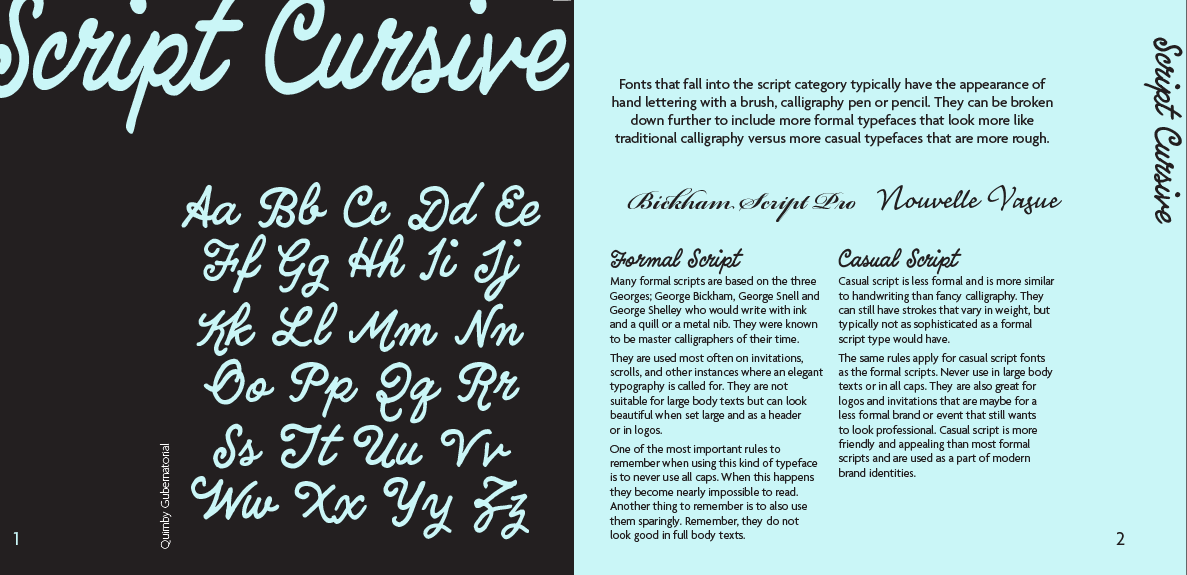 Script Cursive

Aa Bb Cc Dd Ee
Ff Gg Hh Ii Jj
Kk Ll Mm Nn
Oo Pp Qq Rr
Ss Tt Uu Vv
Ww Xx Yy Zz

Quimby Gubernatorial

1

Fonts that fall into the script category typically have the appearance of hand lettering with a brush, calligraphy pen or pencil. They can be broken down further to include more formal typefaces that look more like traditional calligraphy versus more casual typefaces that are more rough.

Bickham Script Pro Nouvelle Vague

Formal Script

Many formal scripts are based on the three Georges; George Bickham, George Snell and George Shelley who would write with ink and a quill or a metal nib. They were known to be master calligraphers of their time.

They are used most often on invitations, scrolls, and other instances where an elegant typography is called for. They are not suitable for large body texts but can look beautiful when set large and as a header or in logos.

One of the most important rules to remember when using this kind of typeface is to never use all caps. When this happens they become nearly impossible to read. Another thing to remember is to also use them sparingly. Remember, they do not look good in full body texts.

Casual Script

Casual script is less formal and is more similar to handwriting than fancy calligraphy. They can still have strokes that vary in weight, but typically not as sophisticated as a formal script type would have.

The same rules apply for casual script fonts as the formal scripts. Never use in large body texts or in all caps. They are also great for logos and invitations that are maybe for a less formal brand or event that still wants to look professional. Casual script is more friendly and appealing than most formal scripts and are used as a part of modern brand identities.

Script Cursive

2